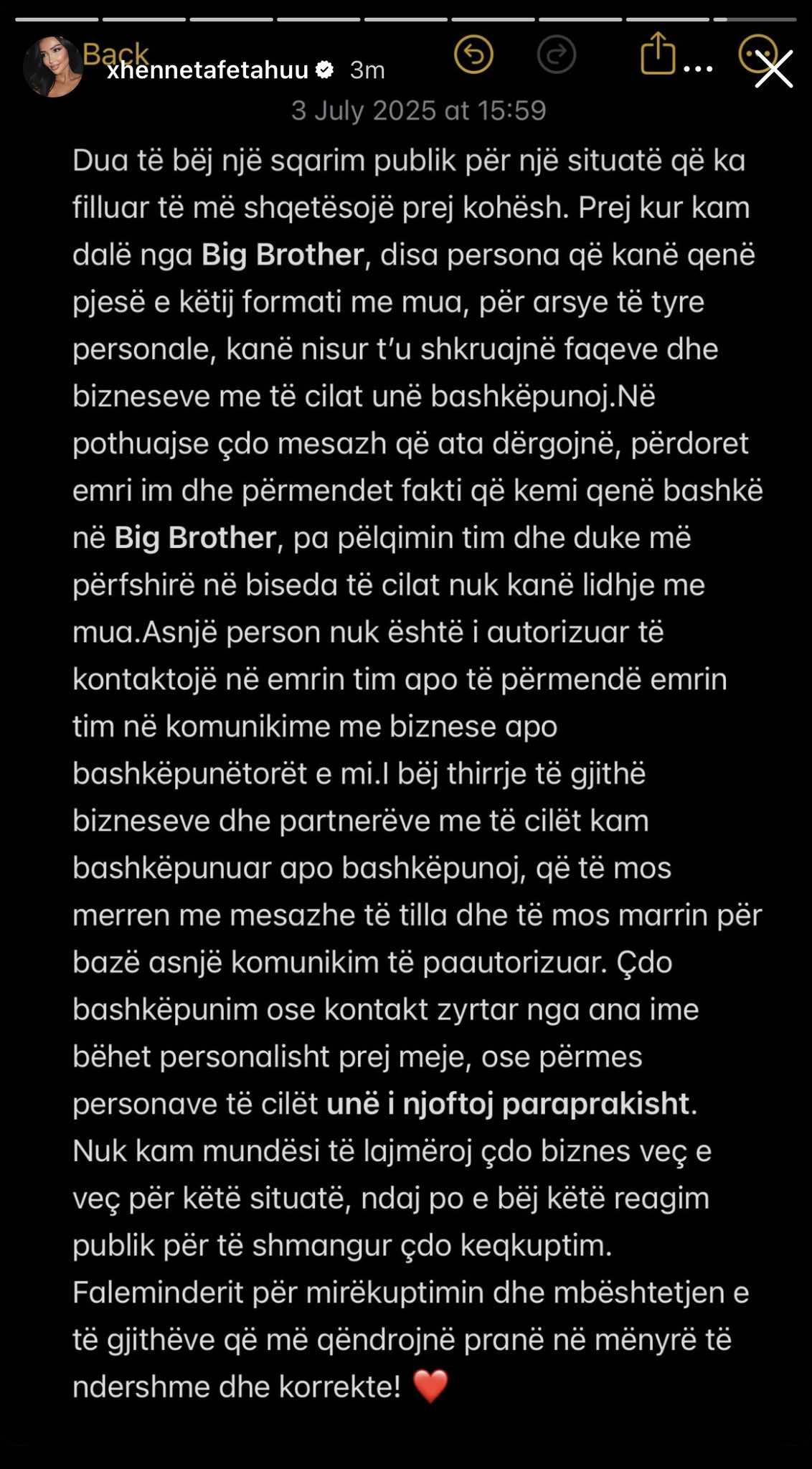 Back

xhennetafetahuu 3m

3 July 2025 at 15:59

Dua të bëj një sqarim publik për një situatë që ka filluar të më shqetësojë prej kohësh. Prej kur kam dalë nga Big Brother, disa persona që kanë qenë pjesë e këtij formati me mua, për arsye të tyre personale, kanë nisur t'u shkruajnë faqeve dhe bizneseve me të cilat unë bashkëpunoj.Në pothuajse çdo mesazh që ata dërgojnë, përdoret emri im dhe përmendet fakti që kemi qenë bashkë në Big Brother, pa pëlqimin tim dhe duke më përfshirë në biseda të cilat nuk kanë lidhje me mua.Asnjë person nuk është i autorizuar të kontaktojë në emrin tim apo të përmendë emrin tim në komunikime me biznese apo bashkëpunëtorët e mi.I bëj thirrje të gjithë bizneseve dhe partnerëve me të cilët kam bashkëpunuar apo bashkëpunoj, që të mos merren me mesazhe të tilla dhe të mos marrin për bazë asnjë komunikim të paautorizuar. Çdo bashkëpunim ose kontakt zyrtar nga ana ime bëhet personalisht prej meje, ose përmes personave të cilët unë i njoftoj paraprakisht. Nuk kam mundësi të lajmëroj çdo biznes veç e veç për këtë situatë, ndaj po e bëj këtë reagim publik për të shmangur çdo keqkuptim. Faleminderit për mirëkuptimin dhe mbështetjen e të gjithëve që më qëndrojnë pranë në mënyrë të ndershme dhe korrekte! ❤️